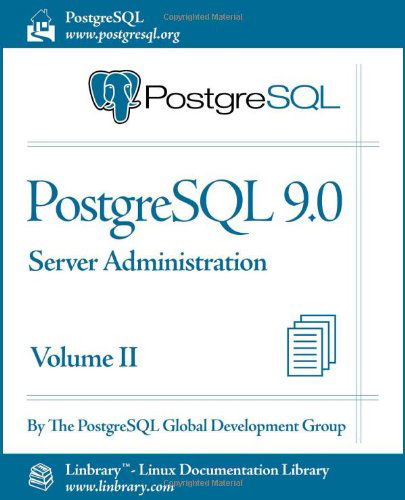 PostgreSQL
www.postgresql.org
Copyrighted Material

PostgreSQL

PostgreSQL 9.0
Server Administration

Volume II

By The PostgreSQL Global Development Group

Linbrary™- Linux Documentation Library
www.linbrary.com
Copyrighted Material